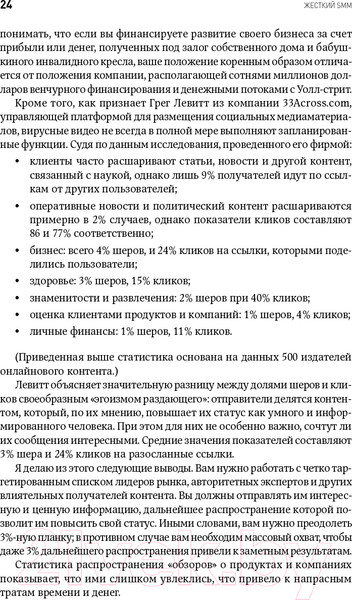 24

ЖЕСТКИЙ SMM

понимать, что если вы финансируете развитие своего бизнеса за счет прибыли или денег, полученных под залог собственного дома и бабушкиного инвалидного кресла, ваше положение коренным образом отличается от положения компании, располагающей сотнями миллионов долларов венчурного финансирования и денежными потоками с Уолл-стрит.

Кроме того, как признает Грег Левитт из компании 33Across.com, управляющей платформой для размещения социальных медиаматериалов, вирусные видео не всегда в полной мере выполняют запланированные функции. Судя по данным исследования, проведенного его фирмой:

• клиенты часто расшаривают статьи, новости и другой контент, связанный с наукой, однако лишь 9% получателей идут по ссылкам от других пользователей;

• оперативные новости и политический контент расшариваются примерно в 2% случаев, однако показатели кликов составляют 86 и 77% соответственно;

• бизнес: всего 4% шеров, и 24% кликов на ссылки, которыми поделились пользователи;

• здоровье: 3% шеров, 15% кликов;

• знаменитости и развлечения: 2% шеров при 40% кликов;

• оценка клиентами продуктов и компаний: 1% шеров, 4% кликов;

• личные финансы: 1% шеров, 11% кликов.

(Приведенная выше статистика основана на данных 500 издателей онлайнового контента.)

Левитт объясняет значительную разницу между долями шеров и кликов своеобразным «эгоизмом раздающего»: отправители делятся контентом, который, по их мнению, повышает их статус как умного и информированного человека. При этом для них не особенно важно, сочтут ли их сообщения интересными. Средние значения показателей составляют 3% шера и 24% кликов на разосланные ссылки.

Я делаю из этого следующие выводы. Вам нужно работать с четко таргетированным списком лидеров рынка, авторитетных экспертов и других влиятельных получателей контента. Вы должны отправлять им интересную и ценную информацию, дальнейшее распространение которой позволит им повысить свой статус. Иными словами, вам нужно преодолеть 3%-ную планку; в противном случае вам необходим массовый охват, чтобы даже 3% дальнейшего распространения привели к заметным результатам.

Статистика распространения «обзоров» о продуктах и компаниях показывает, что ими слишком увлеклись, что привело к напрасным тратам времени и денег.